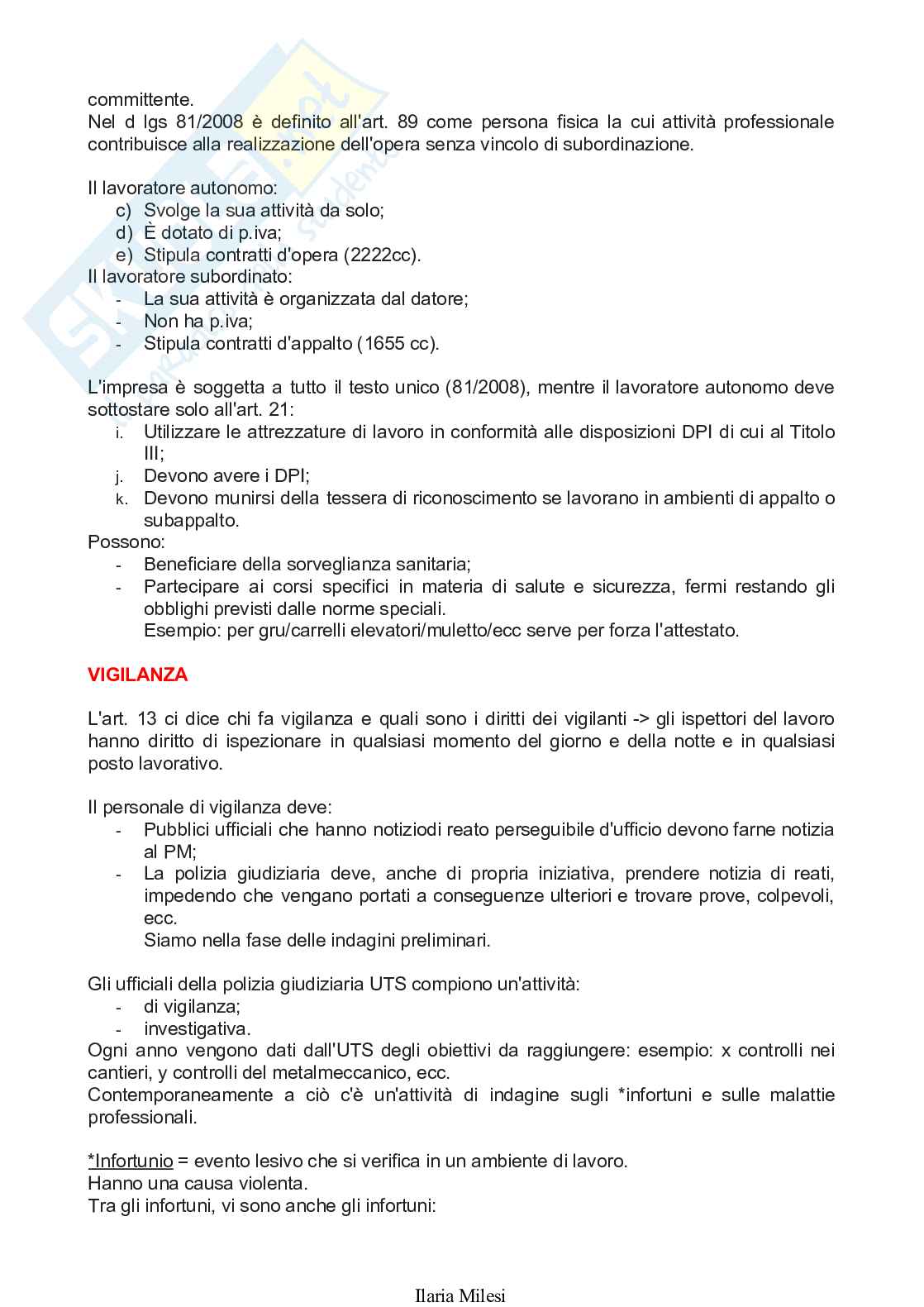 committente.
Nel d lgs 81/2008 è definito all'art. 89 come persona fisica la cui attività professionale contribuisce alla realizzazione dell'opera senza vincolo di subordinazione.

Il lavoratore autonomo:
c) Svolge la sua attività da solo;
d) È dotato di p.iva;
e) Stipula contratti d'opera (2222cc).
Il lavoratore subordinato:
- La sua attività è organizzata dal datore;
- Non ha p.iva;
- Stipula contratti d'appalto (1655 cc).

L'impresa è soggetta a tutto il testo unico (81/2008), mentre il lavoratore autonomo deve sottostare solo all'art. 21:
i. Utilizzare le attrezzature di lavoro in conformità alle disposizioni DPI di cui al Titolo III;
j. Devono avere i DPI;
k. Devono munirsi della tessera di riconoscimento se lavorano in ambienti di appalto o subappalto.
Possono:
- Beneficiare della sorveglianza sanitaria;
- Partecipare ai corsi specifici in materia di salute e sicurezza, fermi restando gli obblighi previsti dalle norme speciali.
Esempio: per gru/carrelli elevatori/muletto/ecc serve per forza l'attestato.

VIGILANZA

L'art. 13 ci dice chi fa vigilanza e quali sono i diritti dei vigilanti -> gli ispettori del lavoro hanno diritto di ispezionare in qualsiasi momento del giorno e della notte e in qualsiasi posto lavorativo.

Il personale di vigilanza deve:
- Pubblici ufficiali che hanno notiziodi reato perseguibile d'ufficio devono farne notizia al PM;
- La polizia giudiziaria deve, anche di propria iniziativa, prendere notizia di reati, impedendo che vengano portati a conseguenze ulteriori e trovare prove, colpevoli, ecc.
Siamo nella fase delle indagini preliminari.

Gli ufficiali della polizia giudiziaria UTS compiono un'attività:
- di vigilanza;
- investigativa.
Ogni anno vengono dati dall'UTS degli obiettivi da raggiungere: esempio: x controlli nei cantieri, y controlli del metalmeccanico, ecc.
Contemporaneamente a ciò c'è un'attività di indagine sugli *infortuni e sulle malattie professionali.

*Infortunio = evento lesivo che si verifica in un ambiente di lavoro.
Hanno una causa violenta.
Tra gli infortuni, vi sono anche gli infortuni:

Ilaria Milesi